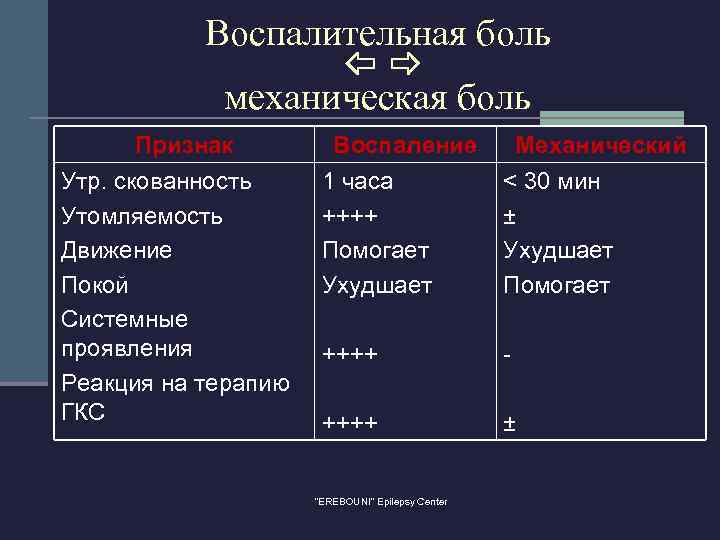 Воспалительная боль
⇦ ⇨
механическая боль

| Признак | Воспаление | Механический |
|---|---|---|
| Утр. скованность | 1 часа | < 30 мин |
| Утомляемость | ++++ | ± |
| Движение | Помогает | Ухудшает |
| Покой | Ухудшает | Помогает |
| Системные проявления | ++++ | - |
| Реакция на терапию ГКС | ++++ | ± |

"EREBOUNI" Epilepsy Center